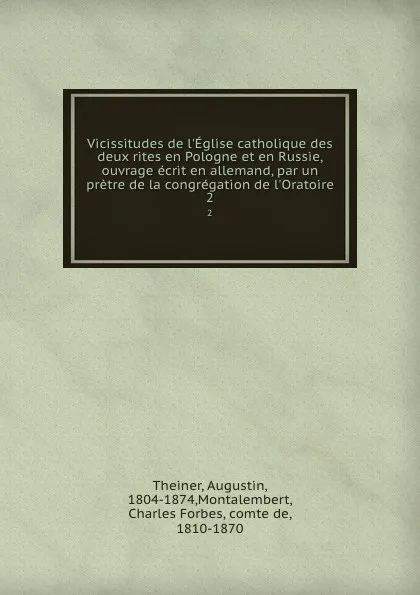 Vicissitudes de l'Église catholique des deux rites en Pologne et en Russie, ouvrage écrit en allemand, par un prètre de la congrégation de l'Oratoire 2

2

Theiner, Augustin, 1804-1874,Montalembert, Charles Forbes, comte de, 1810-1870